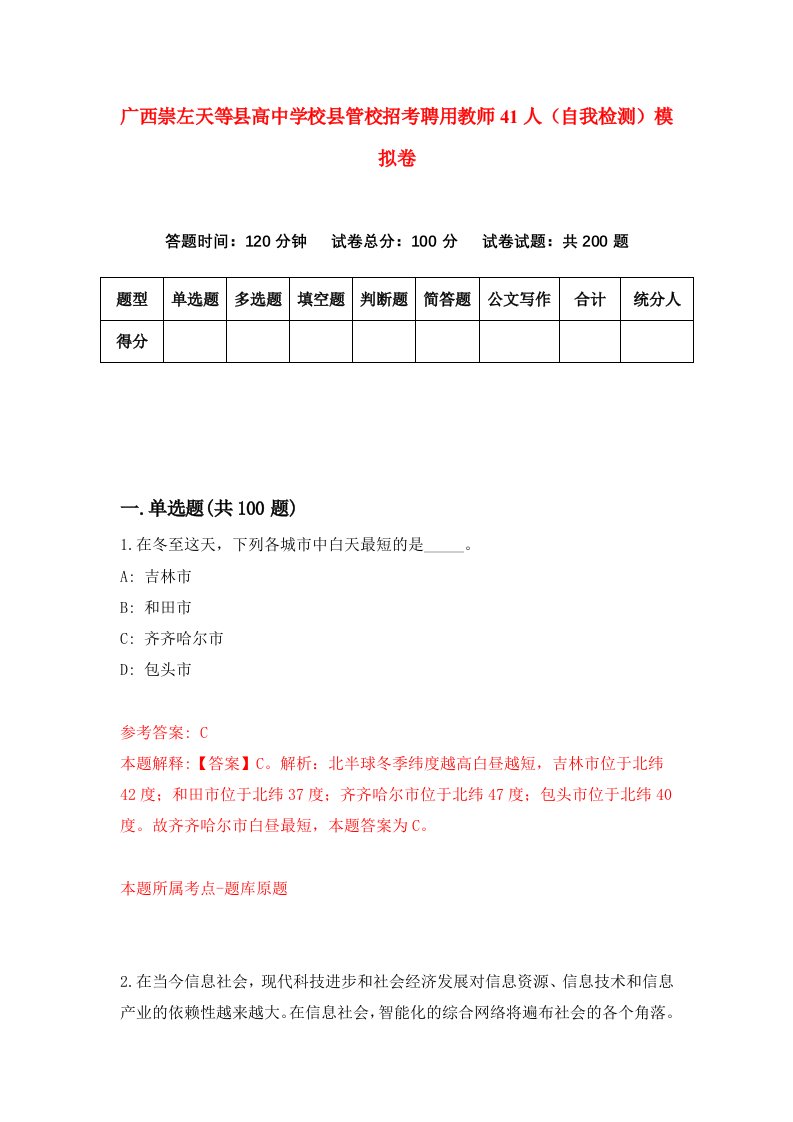 广西崇左天等县高中学校县管校招考聘用教师41人（自我检测）模拟卷

答题时间：120分钟　试卷总分：100分　试卷试题：共200题

| 题型 | 单选题 | 多选题 | 填空题 | 判断题 | 简答题 | 公文写作 | 合计 | 统分人 |
|---|---|---|---|---|---|---|---|---|
| 得分 |  |  |  |  |  |  |  |  |

一.单选题(共100题)

1.在冬至这天，下列各城市中白天最短的是_____。

A: 吉林市

B: 和田市

C: 齐齐哈尔市

D: 包头市

参考答案: C

本题解释:【答案】C。解析：北半球冬季纬度越高白昼越短，吉林市位于北纬42度；和田市位于北纬37度；齐齐哈尔市位于北纬47度；包头市位于北纬40度。故齐齐哈尔市白昼最短，本题答案为C。

本题所属考点-题库原题

2.在当今信息社会，现代科技进步和社会经济发展对信息资源、信息技术和信息产业的依赖性越来越大。在信息社会，智能化的综合网络将遍布社会的各个角落。